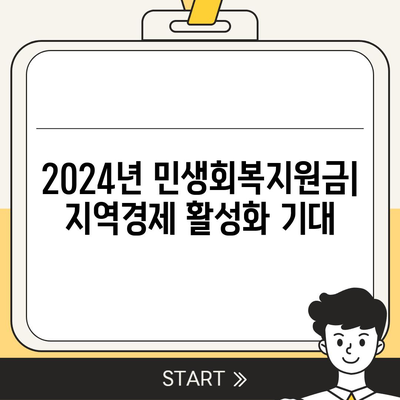 2024년 민생회복지원금| 지역경제 활성화 기대

START »